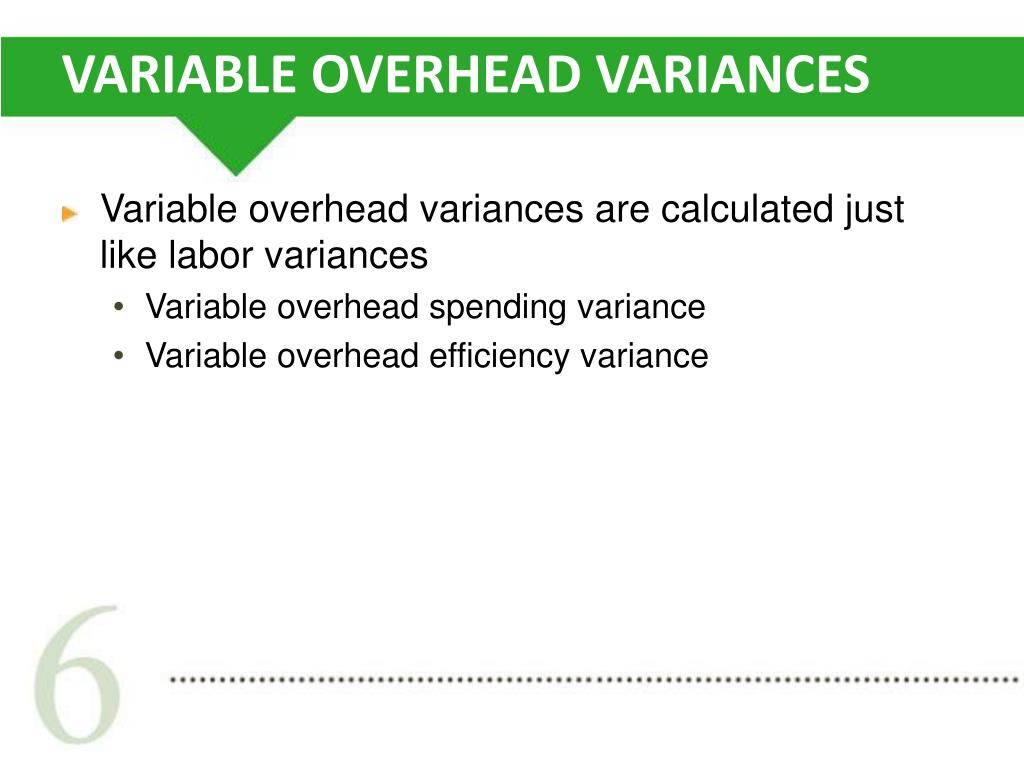 VARIABLE OVERHEAD VARIANCES

Variable overhead variances are calculated just like labor variances

• Variable overhead spending variance
• Variable overhead efficiency variance

6